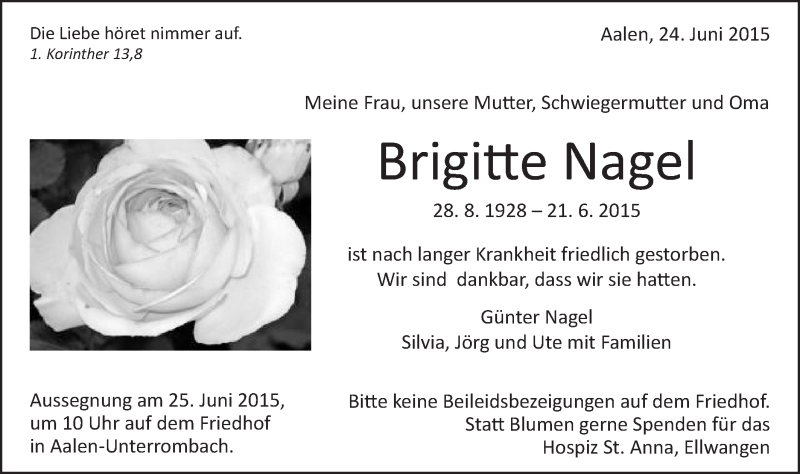 Die Liebe höret nimmer auf.
1. Korinther 13,8

Aalen, 24. Juni 2015

Meine Frau, unsere Mutter, Schwiegermutter und Oma

Brigitte Nagel

28. 8. 1928 – 21. 6. 2015

ist nach langer Krankheit friedlich gestorben.
Wir sind dankbar, dass wir sie hatten.

Günter Nagel
Silvia, Jörg und Ute mit Familien

Aussegnung am 25. Juni 2015, um 10 Uhr auf dem Friedhof in Aalen-Unterrombach.

Bitte keine Beileidsbezeigungen auf dem Friedhof. Statt Blumen gerne Spenden für das Hospiz St. Anna, Ellwangen